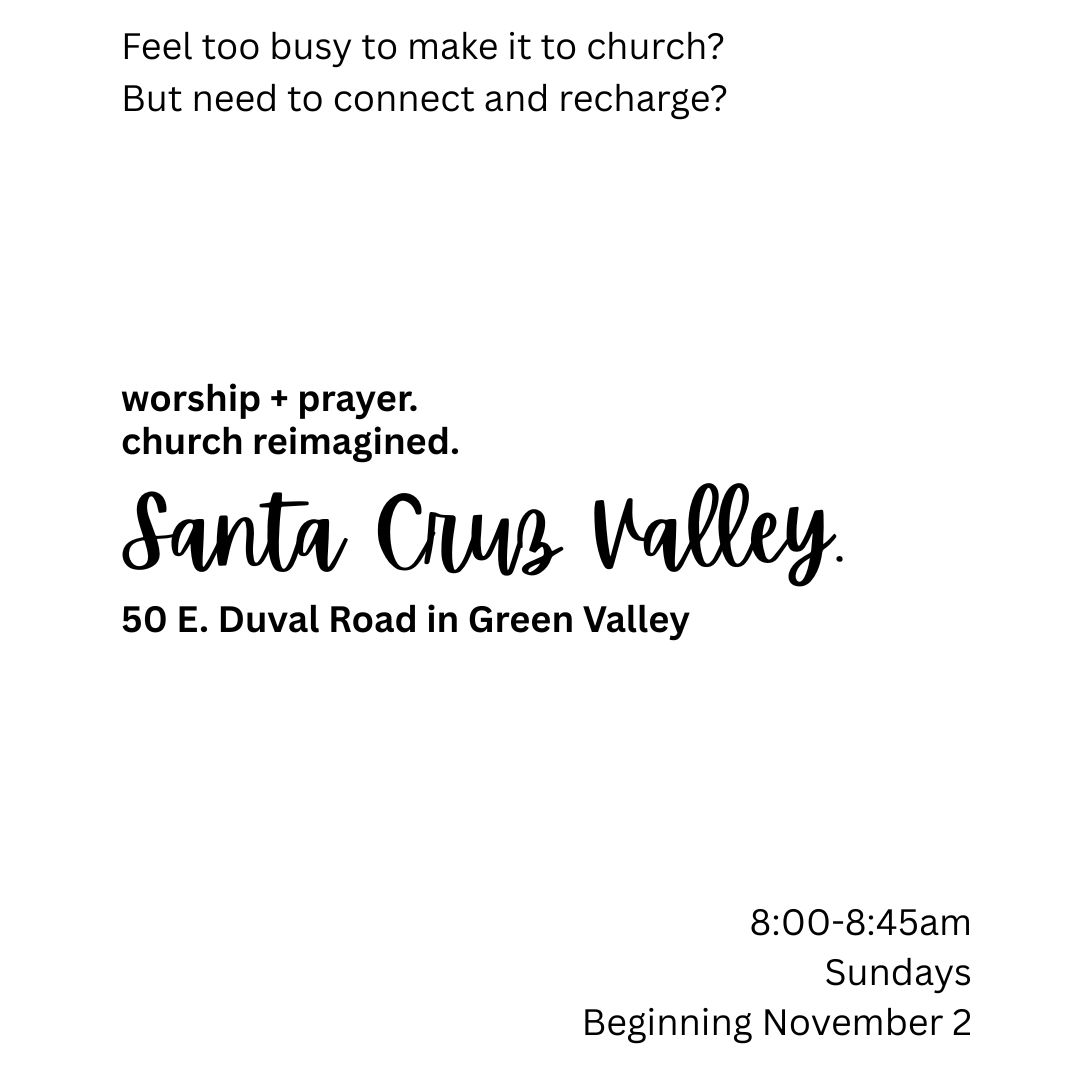 Feel too busy to make it to church?
But need to connect and recharge?

worship + prayer.
church reimagined.

Santa Cruz Valley.

50 E. Duval Road in Green Valley

8:00-8:45am
Sundays
Beginning November 2